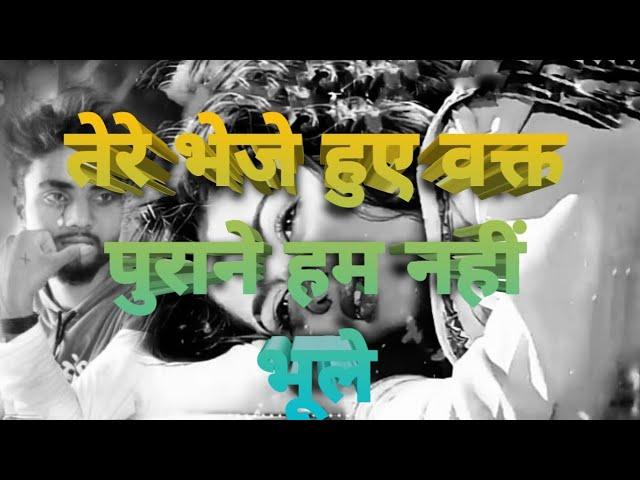 तेरे भेजे हुए वक्त
पुराने हम नहीं
भूले